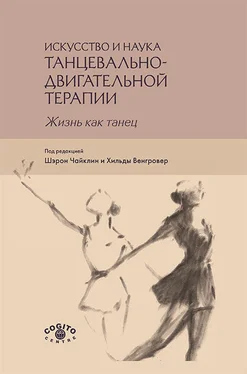 ИСКУССТВО И НАУКА
ТАНЦЕВАЛЬНО-ДВИГАТЕЛЬНОЙ ТЕРАПИИ

Жизнь как танец

Под редакцией
Шэрон Чайклин и Хильды Венгровер

COGITO
CENTRE